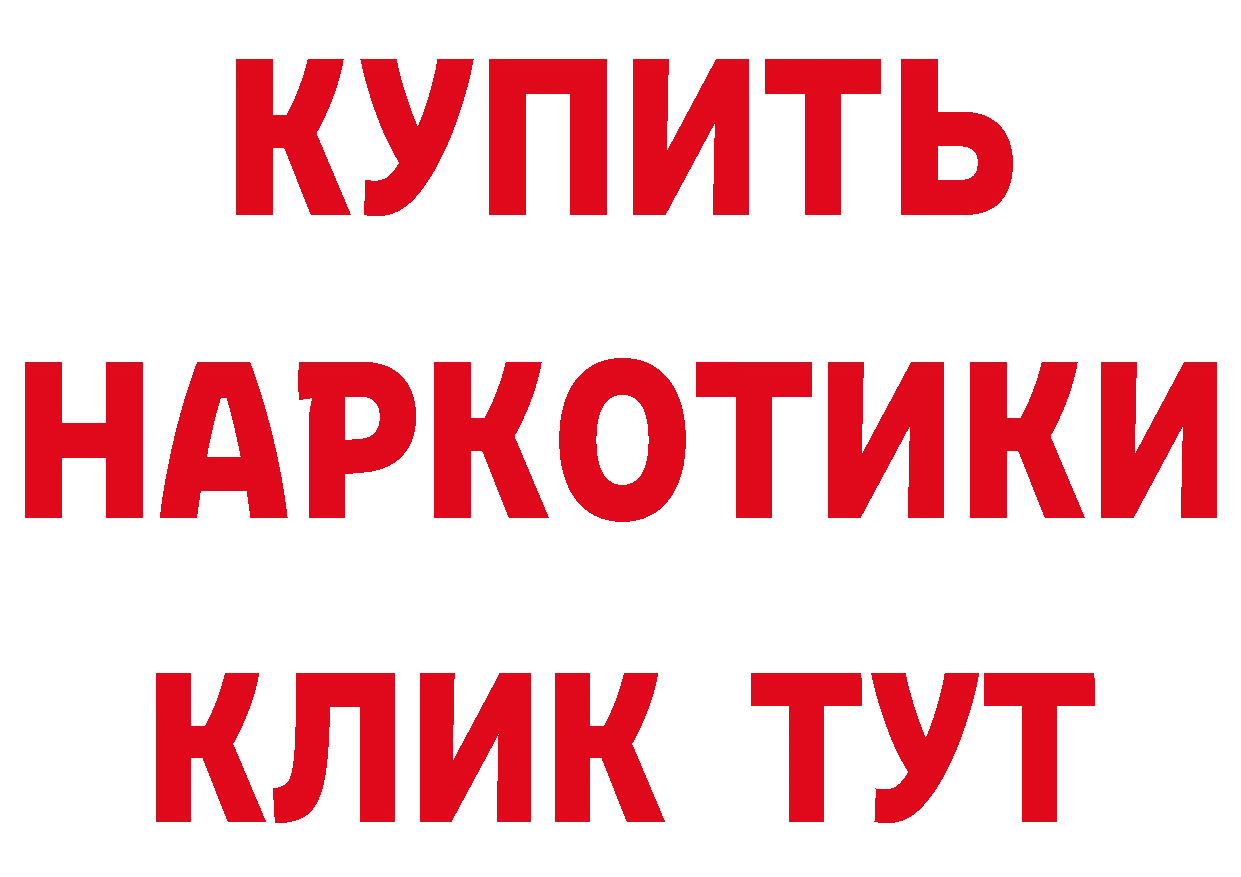 КУПИТЬ НАРКОТИКИ КЛИК ТУТ